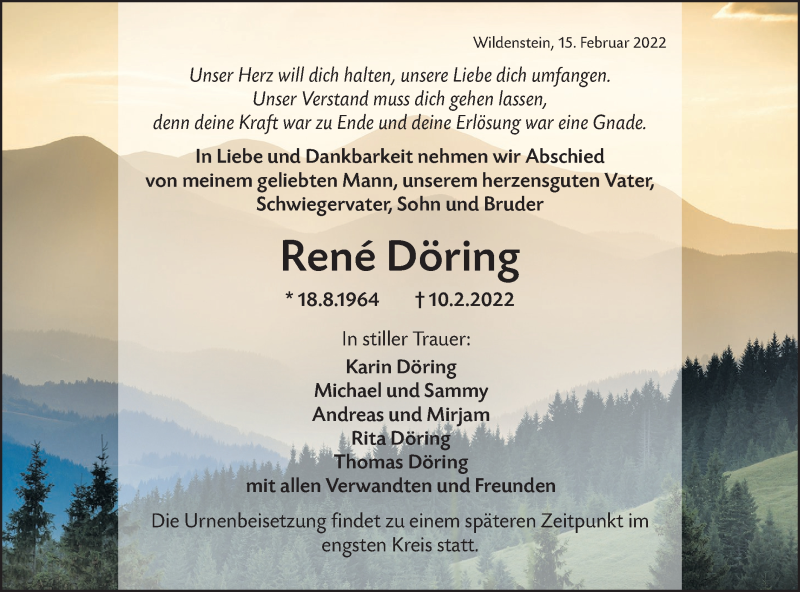 Wildenstein, 15. Februar 2022

Unser Herz will dich halten, unsere Liebe dich umfangen.
Unser Verstand muss dich gehen lassen,
denn deine Kraft war zu Ende und deine Erlösung war eine Gnade.

In Liebe und Dankbarkeit nehmen wir Abschied
von meinem geliebten Mann, unserem herzensguten Vater,
Schwiegervater, Sohn und Bruder

René Döring

* 18.8.1964 † 10.2.2022

In stiller Trauer:
Karin Döring
Michael und Sammy
Andreas und Mirjam
Rita Döring
Thomas Döring
mit allen Verwandten und Freunden

Die Urnenbeisetzung findet zu einem späteren Zeitpunkt im engsten Kreis statt.